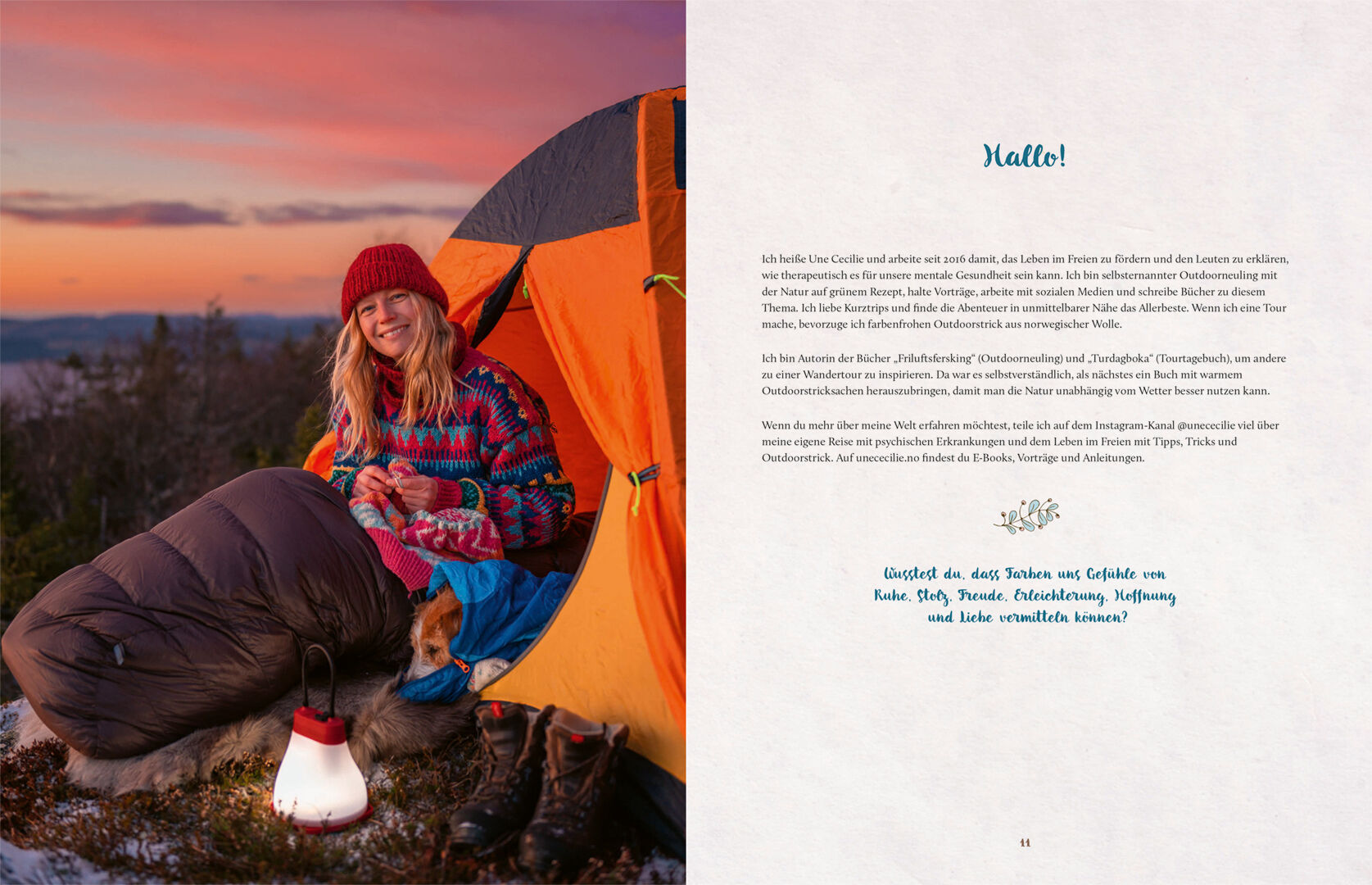 Hallo!

Ich heiße Une Cecilie und arbeite seit 2016 damit, das Leben im Freien zu fördern und den Leuten zu erklären, wie therapeutisch es für unsere mentale Gesundheit sein kann. Ich bin selbsternannter Outdoorneuling mit der Natur auf grünem Rezept, halte Vorträge, arbeite mit sozialen Medien und schreibe Bücher zu diesem Thema. Ich liebe Kurztrips und finde die Abenteuer in unmittelbarer Nähe das Allerbeste. Wenn ich eine Tour mache, bevorzuge ich farbenfrohen Outdoorstrick aus norwegischer Wolle.

Ich bin Autorin der Bücher „Friluftsfersking“ (Outdoorneuling) und „Turdagboka“ (Tourtagebuch), um andere zu einer Wandertour zu inspirieren. Da war es selbstverständlich, als nächstes ein Buch mit warmem Outdoorstricksachen herauszubringen, damit man die Natur unabhängig vom Wetter besser nutzen kann.

Wenn du mehr über meine Welt erfahren möchtest, teile ich auf dem Instagram-Kanal @unececilie viel über meine eigene Reise mit psychischen Erkrankungen und dem Leben im Freien mit Tipps, Tricks und Outdoorstrick. Auf unececilie.no findest du E-Books, Vorträge und Anleitungen.

Wusstest du, dass Farben uns Gefühle von Ruhe, Stolz, Freude, Erleichterung, Hoffnung und Liebe vermitteln können?

11